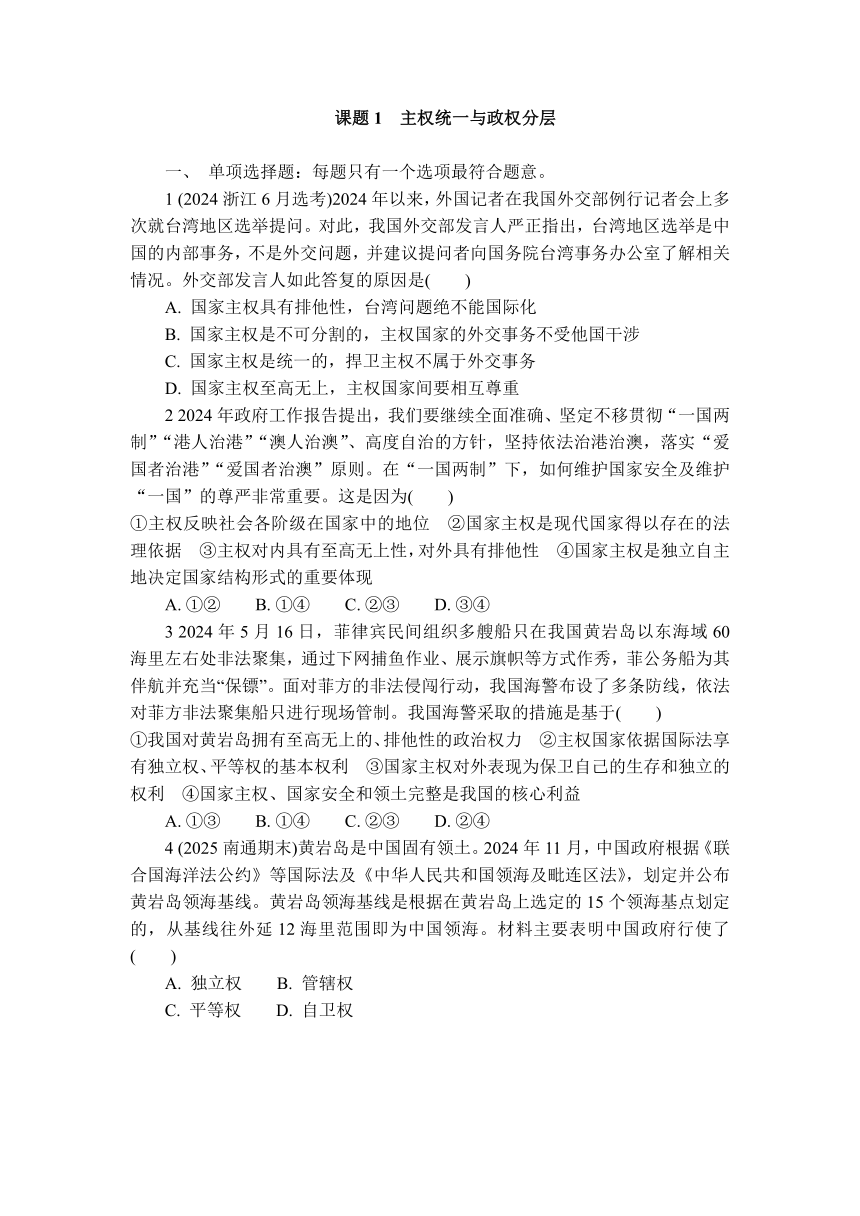 课题 1　主权统一与政权分层

一、 单项选择题：每题只有一个选项最符合题意。

1 (2024 浙江 6 月选考)2024 年以来，外国记者在我国外交部例行记者会上多次就台湾地区选举提问。对此，我国外交部发言人严正指出，台湾地区选举是中国的内部事务，不是外交问题，并建议提问者向国务院台湾事务办公室了解相关情况。外交部发言人如此答复的原因是(　　)

A. 国家主权具有排他性，台湾问题绝不能国际化

B. 国家主权是不可分割的，主权国家的外交事务不受他国干涉

C. 国家主权是统一的，捍卫主权不属于外交事务

D. 国家主权至高无上，主权国家间要相互尊重

2 2024 年政府工作报告提出，我们要继续全面准确、坚定不移贯彻“一国两制”“港人治港”“澳人治澳”、高度自治的方针，坚持依法治港治澳，落实“爱国者治港”“爱国者治澳”原则。在“一国两制”下，如何维护国家安全及维护“一国”的尊严非常重要。这是因为(　　)

①主权反映社会各阶级在国家中的地位　②国家主权是现代国家得以存在的法理依据　③主权对内具有至高无上性，对外具有排他性　④国家主权是独立自主地决定国家结构形式的重要体现

A. ①②　　B. ①④　　C. ②③　　D. ③④

3 2024 年 5 月 16 日，菲律宾民间组织多艘船只在我国黄岩岛以东海域 60 海里左右处非法聚集，通过下网捕鱼作业、展示旗帜等方式作秀，菲公务船为其伴航并充当“保镖”。面对菲方的非法侵闯行动，我国海警布设了多条防线，依法对菲方非法聚集船只进行现场管制。我国海警采取的措施是基于(　　)

①我国对黄岩岛拥有至高无上的、排他性的政治权力　②主权国家依据国际法享有独立权、平等权的基本权利　③国家主权对外表现为保卫自己的生存和独立的权利　④国家主权、国家安全和领土完整是我国的核心利益

A. ①③　　B. ①④　　C. ②③　　D. ②④

4 (2025 南通期末)黄岩岛是中国固有领土。2024 年 11 月，中国政府根据《联合国海洋法公约》等国际法及《中华人民共和国领海及毗连区法》，划定并公布黄岩岛领海基线。黄岩岛领海基线是根据在黄岩岛上选定的 15 个领海基点划定的，从基线往外延 12 海里范围即为中国领海。材料主要表明中国政府行使了(　　)

A. 独立权　　B. 管辖权

C. 平等权　　D. 自卫权